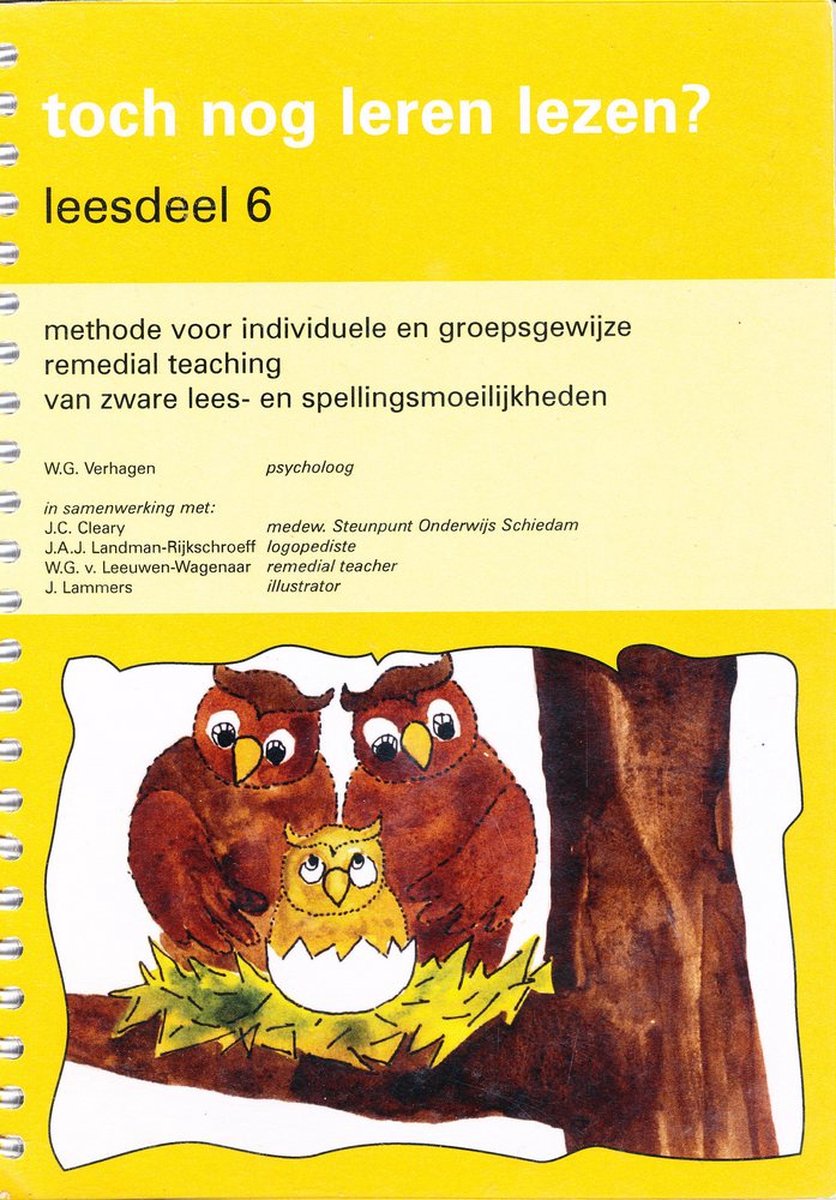 toch nog leren lezen?

leesdeel 6

methode voor individuele en groepsgewijze remedial teaching van zware lees- en spellingsmoeilijkheden

W.G. Verhagen psycholoog

in samenwerking met:
J.C. Cleary medew. Steunpunt Onderwijs Schiedam
J.A.J. Landman-Rijkschroeff logopediste
W.G. v. Leeuwen-Wagenaar remedial teacher
J. Lammers illustrator